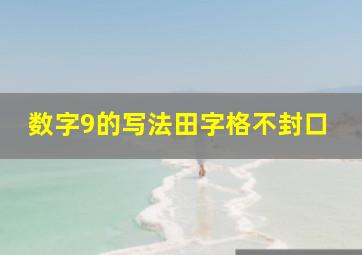 数字9的写法田字格不封口